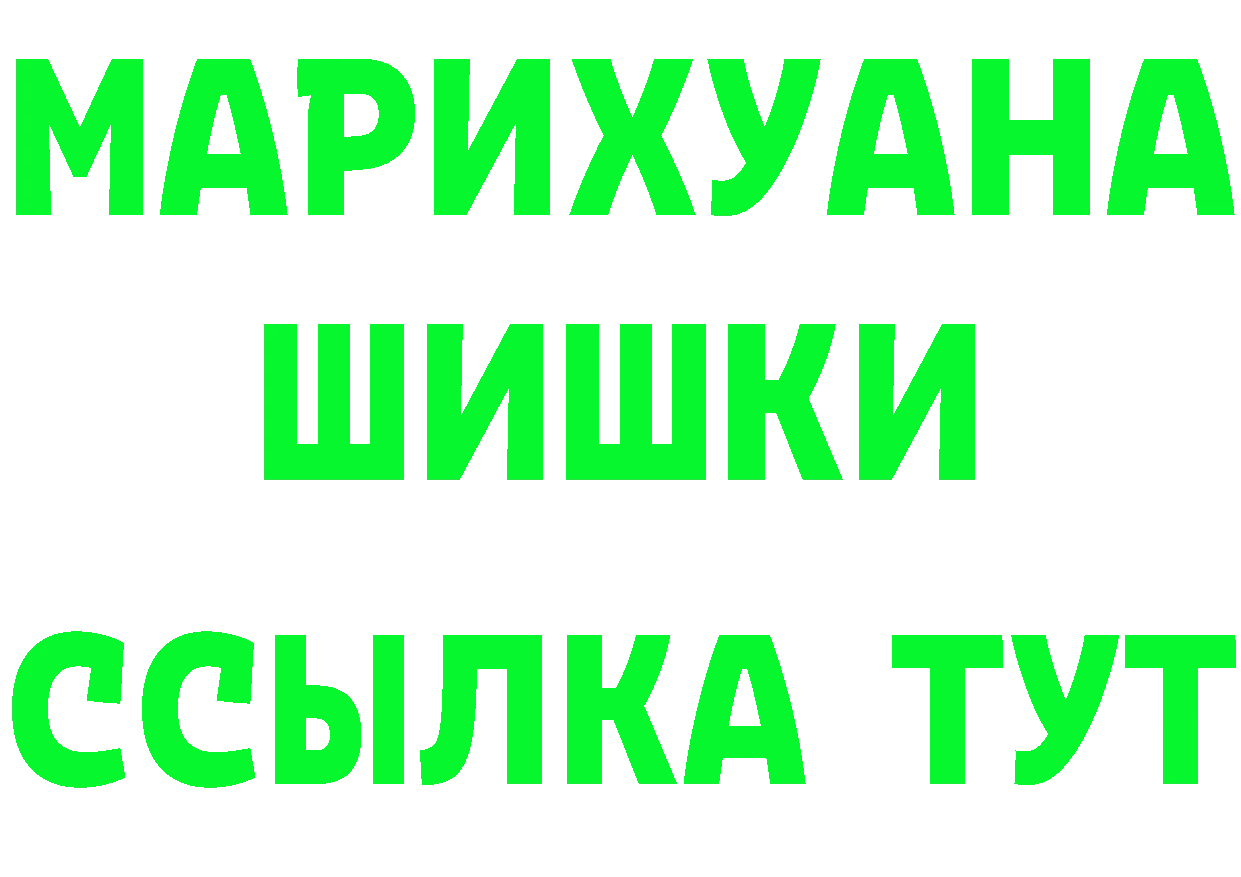 МАРИХУАНА
ШИШКИ
ССЫЛКА ТУТ